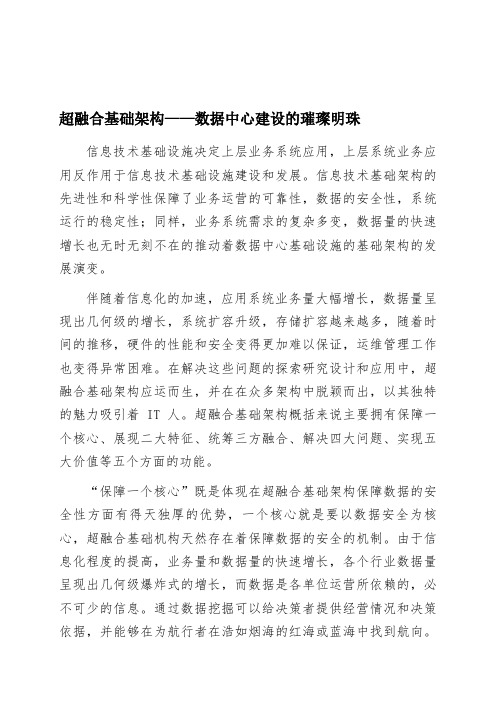 超融合基础架构——数据中心建设的璀璨明珠

信息技术基础设施决定上层业务系统应用，上层系统业务应用反作用于信息技术基础设施建设和发展。信息技术基础架构的先进性和科学性保障了业务运营的可靠性，数据的安全性，系统运行的稳定性；同样，业务系统需求的复杂多变，数据量的快速增长也无时无刻不在的推动着数据中心基础设施的基础架构的发展演变。

伴随着信息化的加速，应用系统业务量大幅增长，数据量呈现出几何级的增长，系统扩容升级，存储扩容越来越多，随着时间的推移，硬件的性能和安全变得更加难以保证，运维管理工作也变得异常困难。在解决这些问题的探索研究设计和应用中，超融合基础架构应运而生，并在在众多架构中脱颖而出，以其独特的魅力吸引着 IT 人。超融合基础架构概括来说主要拥有保障一个核心、展现二大特征、统筹三方融合、解决四大问题、实现五大价值等五个方面的功能。

“保障一个核心”既是体现在超融合基础架构保障数据的安全性方面有得天独厚的优势，一个核心就是要以数据安全为核心，超融合基础机构天然存在着保障数据的安全的机制。由于信息化程度的提高，业务量和数据量的快速增长，各个行业数据量呈现出几何级爆炸式的增长，而数据是各单位运营所依赖的，必不可少的信息。通过数据挖掘可以给决策者提供经营情况和决策依据，并能够在为航行者在浩如烟海的红海或蓝海中找到航向。